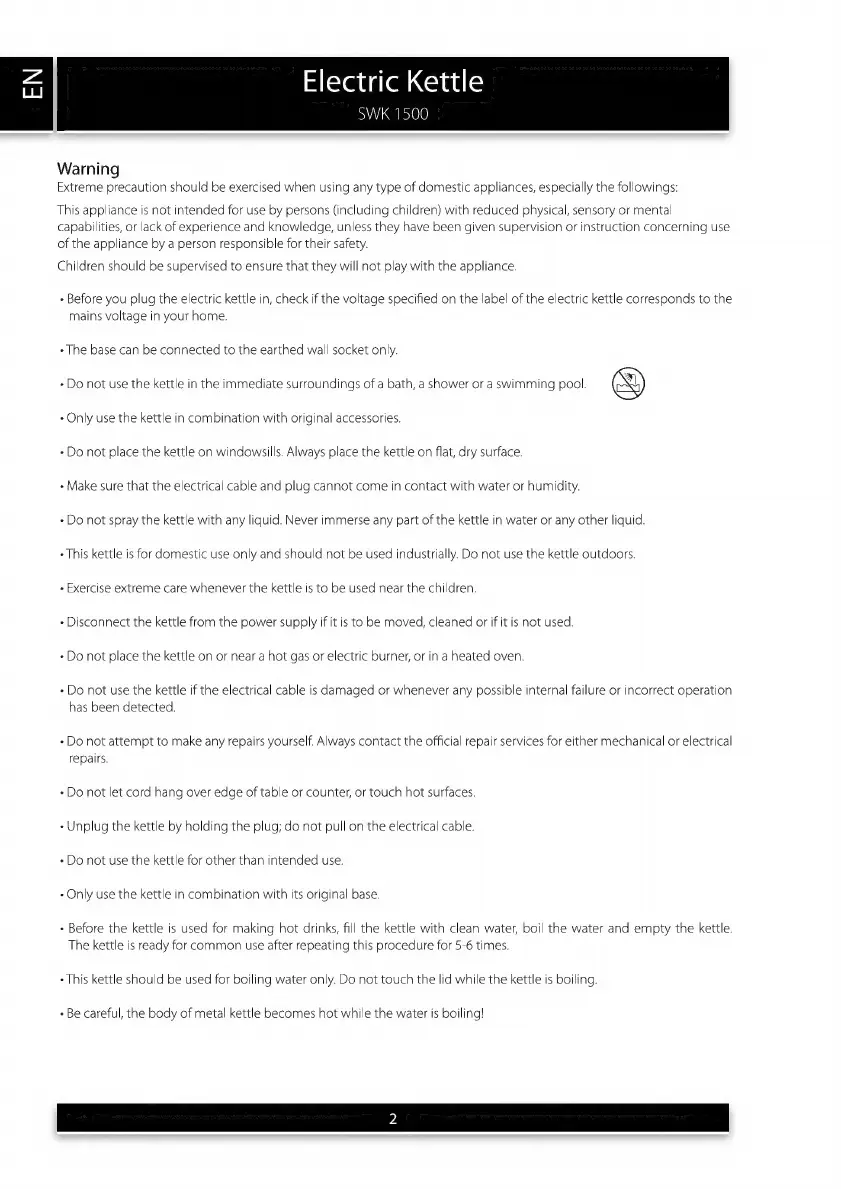 EN

Electric Kettle
SWK 1500

Warning
Extreme precaution should be exercised when using any type of domestic appliances, especially the followings:

This appliance is not intended for use by persons (including children) with reduced physical, sensory or mental capabilities, or lack of experience and knowledge, unless they have been given supervision or instruction concerning use of the appliance by a person responsible for their safety.

Children should be supervised to ensure that they will not play with the appliance.

• Before you plug the electric kettle in, check if the voltage specified on the label of the electric kettle corresponds to the mains voltage in your home.

• The base can be connected to the earthed wall socket only.

• Do not use the kettle in the immediate surroundings of a bath, a shower or a swimming pool.

• Only use the kettle in combination with original accessories.

• Do not place the kettle on windowsills. Always place the kettle on flat, dry surface.

• Make sure that the electrical cable and plug cannot come in contact with water or humidity.

• Do not spray the kettle with any liquid. Never immerse any part of the kettle in water or any other liquid.

• This kettle is for domestic use only and should not be used industrially. Do not use the kettle outdoors.

• Exercise extreme care whenever the kettle is to be used near the children.

• Disconnect the kettle from the power supply if it is to be moved, cleaned or if it is not used.

• Do not place the kettle on or near a hot gas or electric burner, or in a heated oven.

• Do not use the kettle if the electrical cable is damaged or whenever any possible internal failure or incorrect operation has been detected.

• Do not attempt to make any repairs yourself. Always contact the official repair services for either mechanical or electrical repairs.

• Do not let cord hang over edge of table or counter, or touch hot surfaces.

• Unplug the kettle by holding the plug; do not pull on the electrical cable.

• Do not use the kettle for other than intended use.

• Only use the kettle in combination with its original base.

• Before the kettle is used for making hot drinks, fill the kettle with clean water, boil the water and empty the kettle. The kettle is ready for common use after repeating this procedure for 5-6 times.

• This kettle should be used for boiling water only. Do not touch the lid while the kettle is boiling.

• Be careful, the body of metal kettle becomes hot while the water is boiling!

2